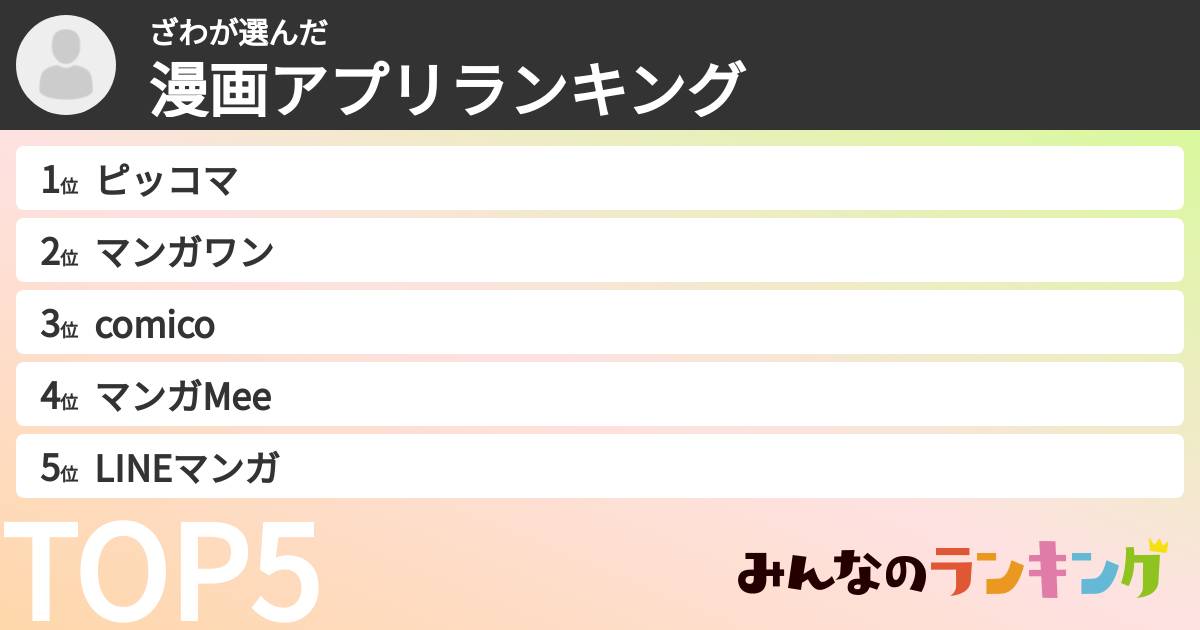 ざわが選んだ
漫画アプリランキング

1位 ピッコマ
2位 マンガワン
3位 comico
4位 マンガMee
5位 LINEマンガ

TOP5

みんなのランキング